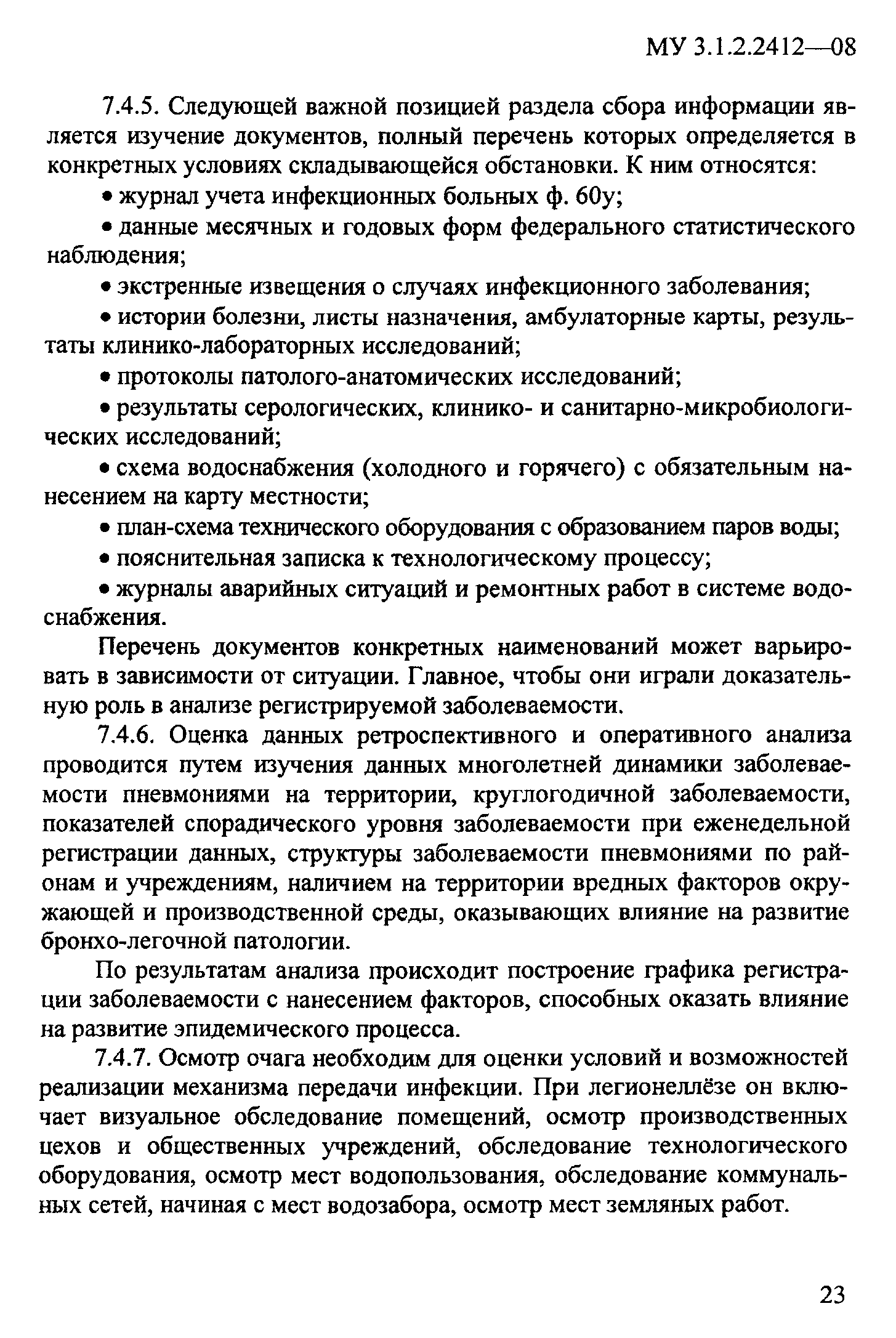 МУ 3.1.2.2412—08

7.4.5. Следующей важной позицией раздела сбора информации является изучение документов, полный перечень которых определяется в конкретных условиях складывающейся обстановки. К ним относятся:

• журнал учета инфекционных больных ф. 60у;

• данные месячных и годовых форм федерального статистического наблюдения;

• экстренные извещения о случаях инфекционного заболевания;

• истории болезни, листы назначения, амбулаторные карты, результаты клинико-лабораторных исследований;

• протоколы патолого-анатомических исследований;

• результаты серологических, клинико- и санитарно-микробиологических исследований;

• схема водоснабжения (холодного и горячего) с обязательным нанесением на карту местности;

• план-схема технического оборудования с образованием паров воды;

• пояснительная записка к технологическому процессу;

• журналы аварийных ситуаций и ремонтных работ в системе водоснабжения.

Перечень документов конкретных наименований может варьировать в зависимости от ситуации. Главное, чтобы они играли доказательную роль в анализе регистрируемой заболеваемости.

7.4.6. Оценка данных ретроспективного и оперативного анализа проводится путем изучения данных многолетней динамики заболеваемости пневмониями на территории, круглогодичной заболеваемости, показателей спорадического уровня заболеваемости при еженедельной регистрации данных, структуры заболеваемости пневмониями по районам и учреждениям, наличием на территории вредных факторов окружающей и производственной среды, оказывающих влияние на развитие бронхо-легочной патологии.

По результатам анализа происходит построение графика регистрации заболеваемости с нанесением факторов, способных оказать влияние на развитие эпидемического процесса.

7.4.7. Осмотр очага необходим для оценки условий и возможностей реализации механизма передачи инфекции. При легионеллёзе он включает визуальное обследование помещений, осмотр производственных цехов и общественных учреждений, обследование технологического оборудования, осмотр мест водопользования, обследование коммунальных сетей, начиная с мест водозабора, осмотр мест земляных работ.

23